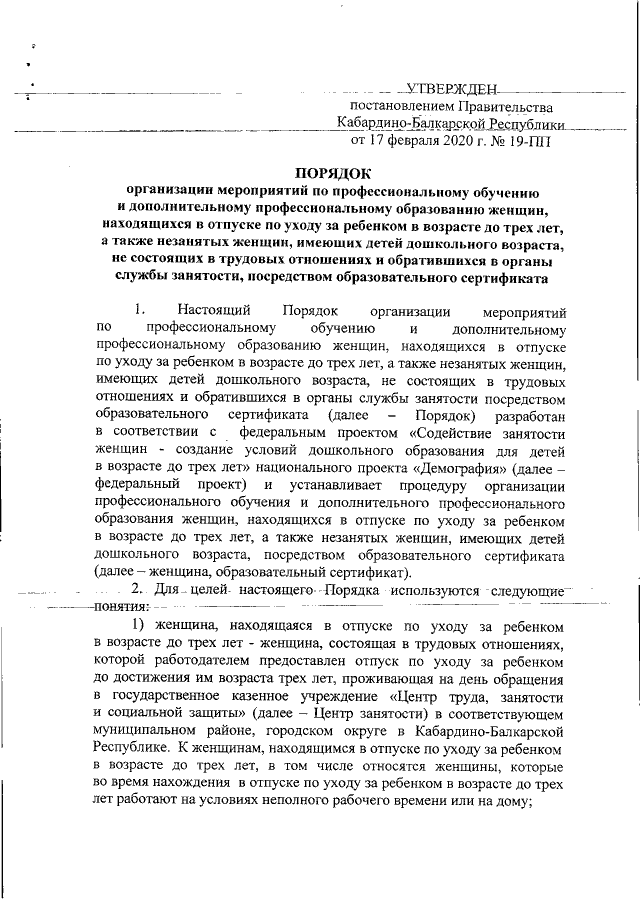 УТВЕРЖДЕН
постановлением Правительства
Кабардино-Балкарской Республики
от 17 февраля 2020 г. № 19-ПП

ПОРЯДОК
организации мероприятий по профессиональному обучению и дополнительному профессиональному образованию женщин, находящихся в отпуске по уходу за ребенком в возрасте до трех лет, а также незанятых женщин, имеющих детей дошкольного возраста, не состоящих в трудовых отношениях и обратившихся в органы службы занятости, посредством образовательного сертификата

1. Настоящий Порядок организации мероприятий по профессиональному обучению и дополнительному профессиональному образованию женщин, находящихся в отпуске по уходу за ребенком в возрасте до трех лет, а также незанятых женщин, имеющих детей дошкольного возраста, не состоящих в трудовых отношениях и обратившихся в органы службы занятости посредством образовательного сертификата (далее – Порядок) разработан в соответствии с федеральным проектом «Содействие занятости женщин - создание условий дошкольного образования для детей в возрасте до трех лет» национального проекта «Демография» (далее – федеральный проект) и устанавливает процедуру организации профессионального обучения и дополнительного профессионального образования женщин, находящихся в отпуске по уходу за ребенком в возрасте до трех лет, а также незанятых женщин, имеющих детей дошкольного возраста, посредством образовательного сертификата (далее – женщина, образовательный сертификат).

2. Для целей настоящего Порядка используются следующие понятия:

1) женщина, находящаяся в отпуске по уходу за ребенком в возрасте до трех лет - женщина, состоящая в трудовых отношениях, которой работодателем предоставлен отпуск по уходу за ребенком до достижения им возраста трех лет, проживающая на день обращения в государственное казенное учреждение «Центр труда, занятости и социальной защиты» (далее – Центр занятости) в соответствующем муниципальном районе, городском округе в Кабардино-Балкарской Республике. К женщинам, находящимся в отпуске по уходу за ребенком в возрасте до трех лет, в том числе относятся женщины, которые во время нахождения в отпуске по уходу за ребенком в возрасте до трех лет работают на условиях неполного рабочего времени или на дому;